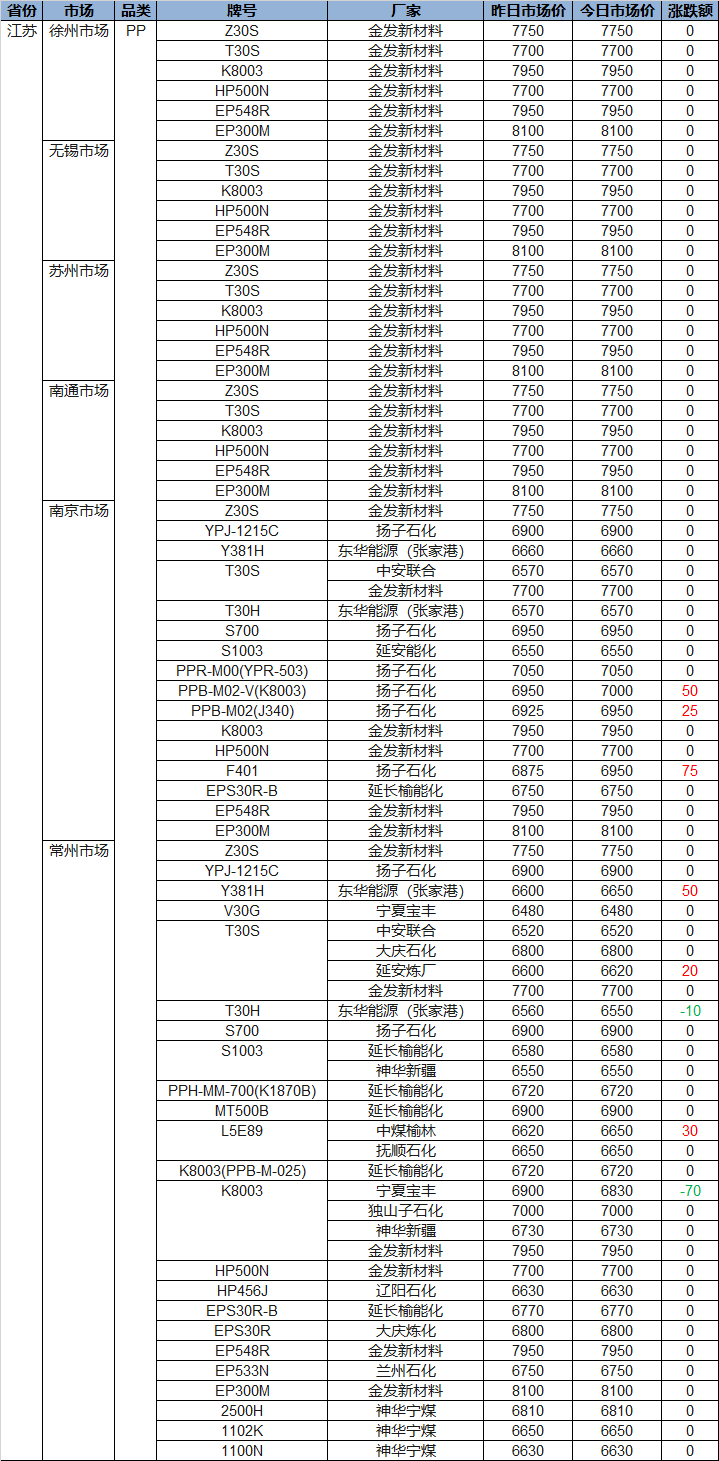 | 省份 | 市场 | 品类 | 牌号 | 厂家 | 昨日市场价 | 今日市场价 | 涨跌额 |
|---|---|---|---|---|---|---|---|
| 江苏 | 徐州市场 | PP | Z30S | 金发新材料 | 7750 | 7750 | 0 |
| | | | T30S | 金发新材料 | 7700 | 7700 | 0 |
| | | | K8003 | 金发新材料 | 7950 | 7950 | 0 |
| | | | HP500N | 金发新材料 | 7700 | 7700 | 0 |
| | | | EP548R | 金发新材料 | 7950 | 7950 | 0 |
| | | | EP300M | 金发新材料 | 8100 | 8100 | 0 |
| | 无锡市场 | | Z30S | 金发新材料 | 7750 | 7750 | 0 |
| | | | T30S | 金发新材料 | 7700 | 7700 | 0 |
| | | | K8003 | 金发新材料 | 7950 | 7950 | 0 |
| | | | HP500N | 金发新材料 | 7700 | 7700 | 0 |
| | | | EP548R | 金发新材料 | 7950 | 7950 | 0 |
| | | | EP300M | 金发新材料 | 8100 | 8100 | 0 |
| | 苏州市场 | | Z30S | 金发新材料 | 7750 | 7750 | 0 |
| | | | T30S | 金发新材料 | 7700 | 7700 | 0 |
| | | | K8003 | 金发新材料 | 7950 | 7950 | 0 |
| | | | HP500N | 金发新材料 | 7700 | 7700 | 0 |
| | | | EP548R | 金发新材料 | 7950 | 7950 | 0 |
| | | | EP300M | 金发新材料 | 8100 | 8100 | 0 |
| | 南通市场 | | Z30S | 金发新材料 | 7750 | 7750 | 0 |
| | | | T30S | 金发新材料 | 7700 | 7700 | 0 |
| | | | K8003 | 金发新材料 | 7950 | 7950 | 0 |
| | | | HP500N | 金发新材料 | 7700 | 7700 | 0 |
| | | | EP548R | 金发新材料 | 7950 | 7950 | 0 |
| | | | EP300M | 金发新材料 | 8100 | 8100 | 0 |
| | 南京市场 | | Z30S | 金发新材料 | 7750 | 7750 | 0 |
| | | | YPJ-1215C | 扬子石化 | 6900 | 6900 | 0 |
| | | | Y381H | 东华能源（张家港） | 6660 | 6660 | 0 |
| | | | T30S | 中安联合 | 6570 | 6570 | 0 |
| | | | | 金发新材料 | 7700 | 7700 | 0 |
| | | | T30H | 东华能源（张家港） | 6570 | 6570 | 0 |
| | | | S700 | 扬子石化 | 6950 | 6950 | 0 |
| | | | S1003 | 延安能化 | 6550 | 6550 | 0 |
| | | | PPR-M00(YPR-503) | 扬子石化 | 7050 | 7050 | 0 |
| | | | PPB-M02-V(K8003) | 扬子石化 | 6950 | 7000 | 50 |
| | | | PPB-M02(J340) | 扬子石化 | 6925 | 6950 | 25 |
| | | | K8003 | 金发新材料 | 7950 | 7950 | 0 |
| | | | HP500N | 金发新材料 | 7700 | 7700 | 0 |
| | | | F401 | 扬子石化 | 6875 | 6950 | 75 |
| | | | EPS30R-B | 延长榆能化 | 6750 | 6750 | 0 |
| | | | EP548R | 金发新材料 | 7950 | 7950 | 0 |
| | | | EP300M | 金发新材料 | 8100 | 8100 | 0 |
| | 常州市场 | | Z30S | 金发新材料 | 7750 | 7750 | 0 |
| | | | YPJ-1215C | 扬子石化 | 6900 | 6900 | 0 |
| | | | Y381H | 东华能源（张家港） | 6600 | 6650 | 50 |
| | | | V30G | 宁夏宝丰 | 6480 | 6480 | 0 |
| | | | T30S | 中安联合 | 6520 | 6520 | 0 |
| | | | | 大庆石化 | 6800 | 6800 | 0 |
| | | | | 延安炼厂 | 6600 | 6620 | 20 |
| | | | | 金发新材料 | 7700 | 7700 | 0 |
| | | | T30H | 东华能源（张家港） | 6560 | 6550 | -10 |
| | | | S700 | 扬子石化 | 6900 | 6900 | 0 |
| | | | S1003 | 延长榆能化 | 6580 | 6580 | 0 |
| | | | | 神华新疆 | 6550 | 6550 | 0 |
| | | | PPH-MM-700(K1870B) | 延长榆能化 | 6720 | 6720 | 0 |
| | | | MT500B | 延长榆能化 | 6900 | 6900 | 0 |
| | | | L5E89 | 中煤榆林 | 6620 | 6650 | 30 |
| | | | | 抚顺石化 | 6650 | 6650 | 0 |
| | | | K8003(PPB-M-025) | 延长榆能化 | 6720 | 6720 | 0 |
| | | | K8003 | 宁夏宝丰 | 6900 | 6830 | -70 |
| | | | | 独山子石化 | 7000 | 7000 | 0 |
| | | | | 神华新疆 | 6730 | 6730 | 0 |
| | | | | 金发新材料 | 7950 | 7950 | 0 |
| | | | HP500N | 金发新材料 | 7700 | 7700 | 0 |
| | | | HP456J | 辽阳石化 | 6630 | 6630 | 0 |
| | | | EPS30R-B | 延长榆能化 | 6770 | 6770 | 0 |
| | | | EPS30R | 大庆炼化 | 6800 | 6800 | 0 |
| | | | EP548R | 金发新材料 | 7950 | 7950 | 0 |
| | | | EP533N | 兰州石化 | 6750 | 6750 | 0 |
| | | | EP300M | 金发新材料 | 8100 | 8100 | 0 |
| | | | 2500H | 神华宁煤 | 6810 | 6810 | 0 |
| | | | 1102K | 神华宁煤 | 6650 | 6650 | 0 |
| | | | 1100N | 神华宁煤 | 6630 | 6630 | 0 |